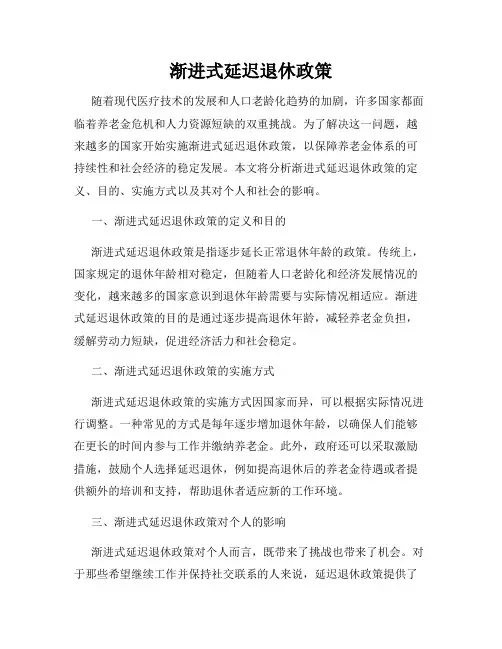 渐进式延迟退休政策

随着现代医疗技术的发展和人口老龄化趋势的加剧，许多国家都面临着养老金危机和人力资源短缺的双重挑战。为了解决这一问题，越来越多的国家开始实施渐进式延迟退休政策，以保障养老金体系的可持续性和社会经济的稳定发展。本文将分析渐进式延迟退休政策的定义、目的、实施方式以及其对个人和社会的影响。

一、渐进式延迟退休政策的定义和目的

渐进式延迟退休政策是指逐步延长正常退休年龄的政策。传统上，国家规定的退休年龄相对稳定，但随着人口老龄化和经济发展情况的变化，越来越多的国家意识到退休年龄需要与实际情况相适应。渐进式延迟退休政策的目的是通过逐步提高退休年龄，减轻养老金负担，缓解劳动力短缺，促进经济活力和社会稳定。

二、渐进式延迟退休政策的实施方式

渐进式延迟退休政策的实施方式因国家而异，可以根据实际情况进行调整。一种常见的方式是每年逐步增加退休年龄，以确保人们能够在更长的时间内参与工作并缴纳养老金。此外，政府还可以采取激励措施，鼓励个人选择延迟退休，例如提高退休后的养老金待遇或者提供额外的培训和支持，帮助退休者适应新的工作环境。

三、渐进式延迟退休政策对个人的影响

渐进式延迟退休政策对个人而言，既带来了挑战也带来了机会。对于那些希望继续工作并保持社交联系的人来说，延迟退休政策提供了